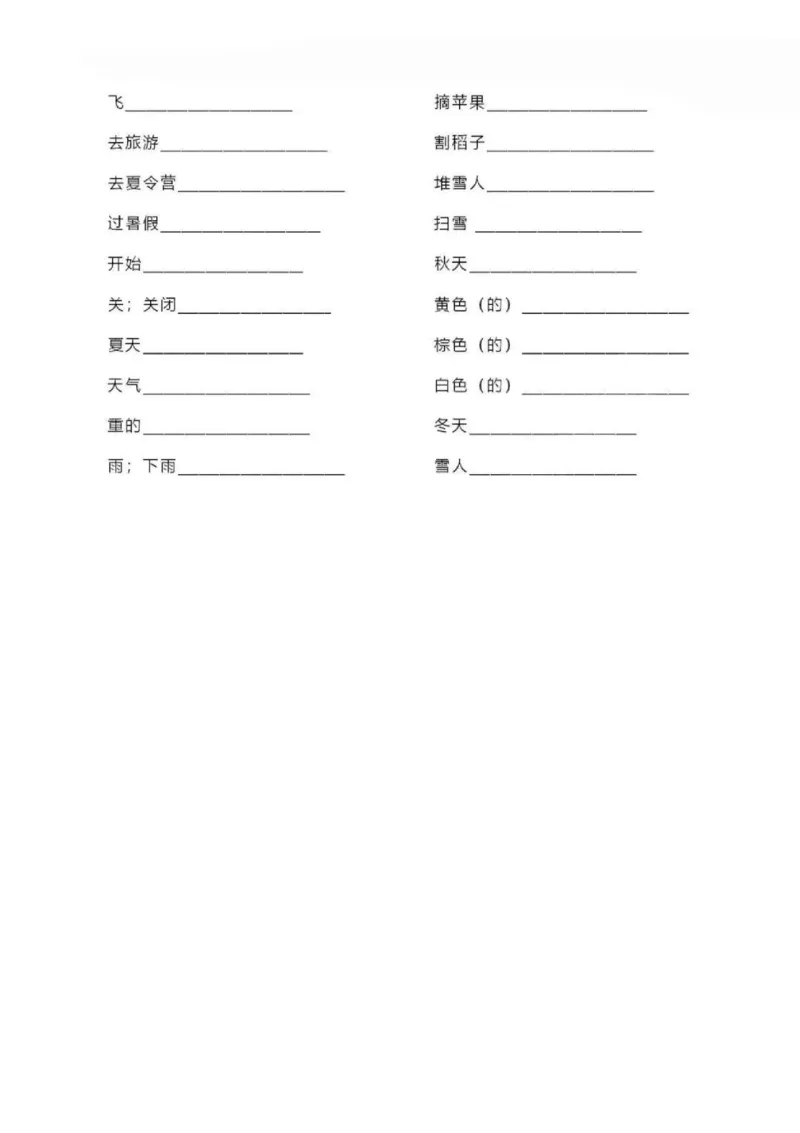 飞____________________

去旅游____________________

去夏令营____________________

过暑假____________________

开始____________________

关；关闭____________________

夏天____________________

天气____________________

重的____________________

雨；下雨____________________

摘苹果____________________

割稻子____________________

堆雪人____________________

扫雪 ____________________

秋天____________________

黄色（的）____________________

棕色（的）____________________

白色（的）____________________

冬天____________________

雪人____________________